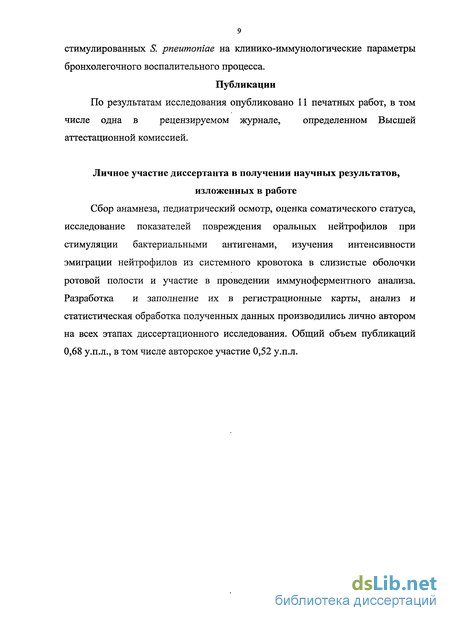 9

стимулированных S. pneumoniae на клинико-иммунологические параметры бронхолегочного воспалительного процесса.

Публикации

По результатам исследования опубликовано 11 печатных работ, в том числе одна в рецензируемом журнале, определенном Высшей аттестационной комиссией.

Личное участие диссертанта в получении научных результатов, изложенных в работе

Сбор анамнеза, педиатрический осмотр, оценка соматического статуса, исследование показателей повреждения оральных нейтрофилов при стимуляции бактериальными антигенами, изучения интенсивности эмиграции нейтрофилов из системного кровотока в слизистые оболочки ротовой полости и участие в проведении иммуноферментного анализа. Разработка и заполнение их в регистрационные карты, анализ и статистическая обработка полученных данных производились лично автором на всех этапах диссертационного исследования. Общий объем публикаций 0,68 у.п.л., в том числе авторское участие 0,52 у.п.л.

dsLib.net
библиотека диссертаций